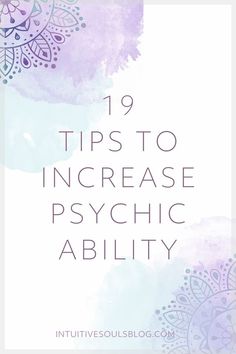 19
TIPS TO
INCREASE
PSYCHIC
ABILITY

INTUITIVESOULSBLOG.COM